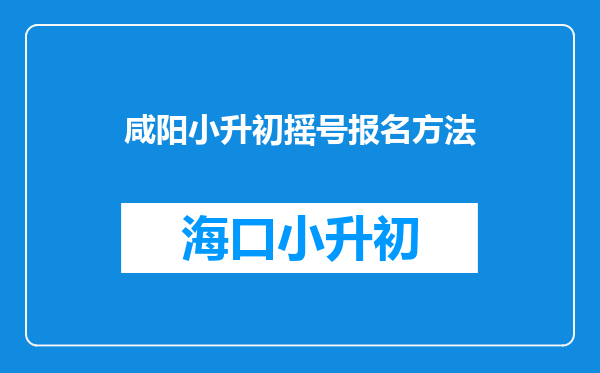 咸阳小升初摇号报名方法

海口小升初